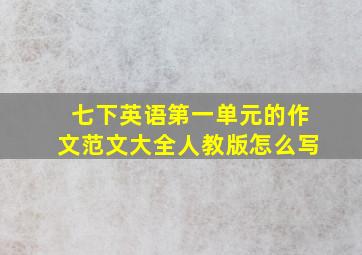 七下英语第一单元的作文范文大全人教版怎么写